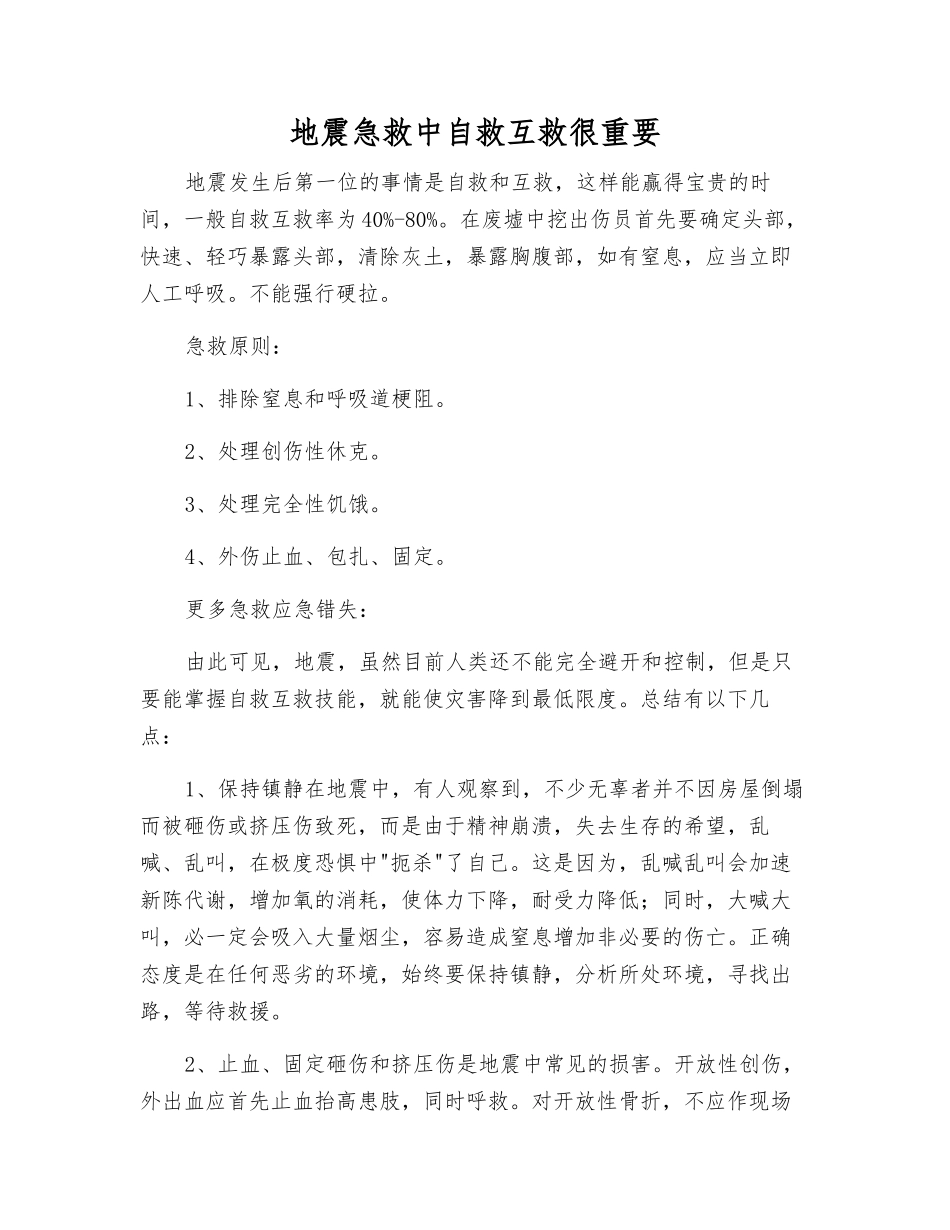 地震急救中自救互救很重要

地震发生后第一位的事情是自救和互救，这样能赢得宝贵的时间，一般自救互救率为40%-80%。在废墟中挖出伤员首先要确定头部，快速、轻巧暴露头部，清除灰土，暴露胸腹部，如有窒息，应当立即人工呼吸。不能强行硬拉。

急救原则：

1、排除窒息和呼吸道梗阻。

2、处理创伤性休克。

3、处理完全性饥饿。

4、外伤止血、包扎、固定。

更多急救应急错失：

由此可见，地震，虽然目前人类还不能完全避开和控制，但是只要能掌握自救互救技能，就能使灾害降到最低限度。总结有以下几点：

1、保持镇静在地震中，有人观察到，不少无辜者并不因房屋倒塌而被砸伤或挤压伤致死，而是由于精神崩溃，失去生存的希望，乱喊、乱叫，在极度恐惧中"扼杀"了自己。这是因为，乱喊乱叫会加速新陈代谢，增加氧的消耗，使体力下降，耐受力降低；同时，大喊大叫，必一定会吸入大量烟尘，容易造成窒息增加非必要的伤亡。正确态度是在任何恶劣的环境，始终要保持镇静，分析所处环境，寻找出路，等待救援。

2、止血、固定砸伤和挤压伤是地震中常见的损害。开放性创伤，外出血应首先止血抬高患肢，同时呼救。对开放性骨折，不应作现场